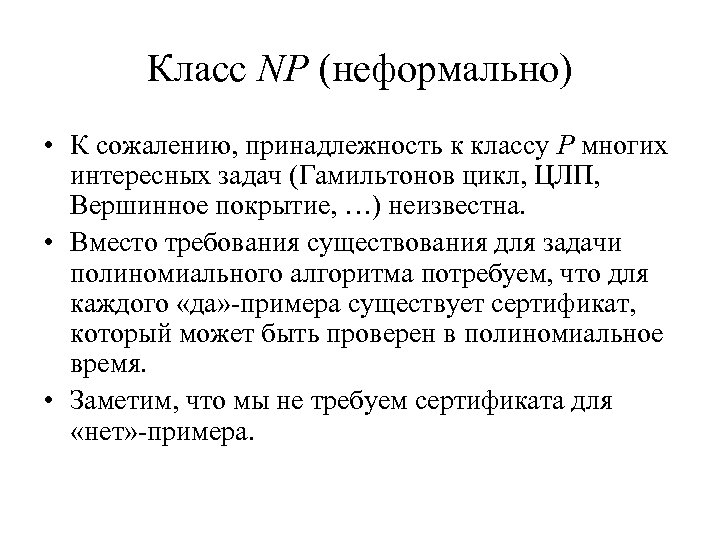 Класс $NP$ (неформально)

• К сожалению, принадлежность к классу $P$ многих интересных задач (Гамильтонов цикл, ЦЛП, Вершинное покрытие, …) неизвестна.

• Вместо требования существования для задачи полиномиального алгоритма потребуем, что для каждого «да»-примера существует сертификат, который может быть проверен в полиномиальное время.

• Заметим, что мы не требуем сертификата для «нет»-примера.